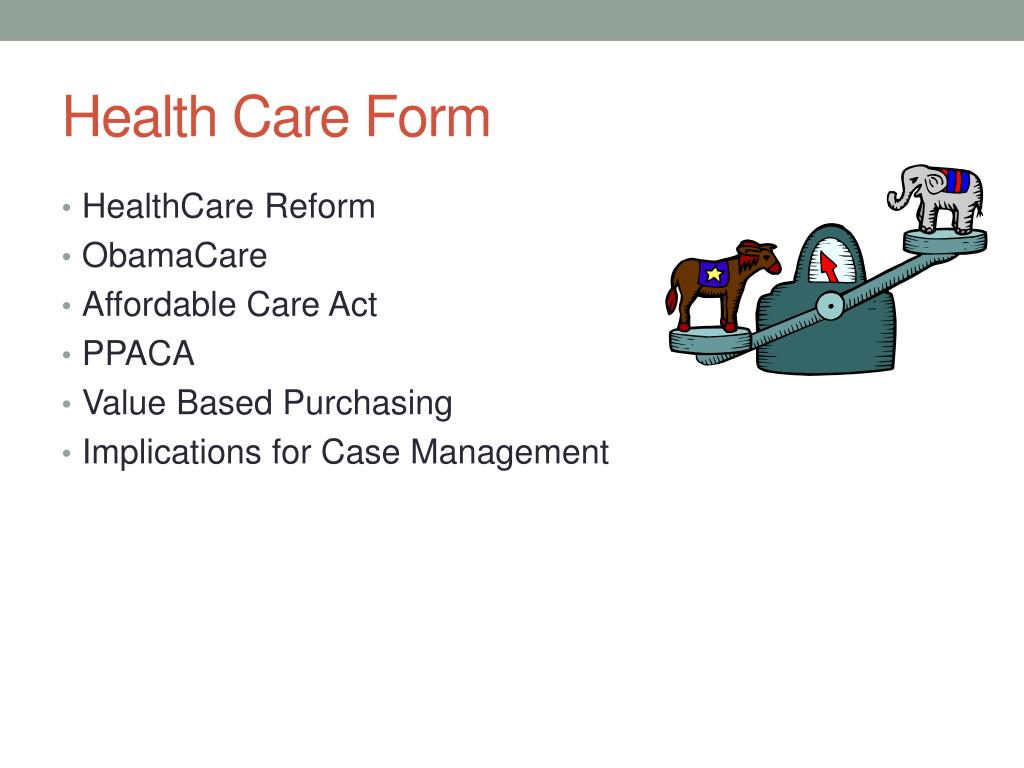 Health Care Form

• HealthCare Reform
• ObamaCare
• Affordable Care Act
• PPACA
• Value Based Purchasing
• Implications for Case Management